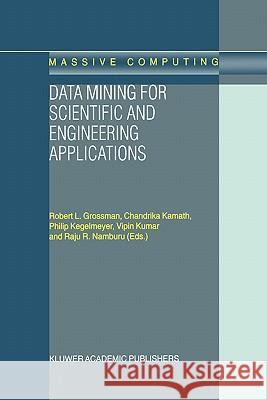 MASSIVE COMPUTING

DATA MINING FOR SCIENTIFIC AND ENGINEERING APPLICATIONS

Robert L. Grossman, Chandrika Kamath, Philip Kegelmeyer, Vipin Kumar and Raju R. Namburu (Eds.)

KLUWER ACADEMIC PUBLISHERS

Kraina Książek